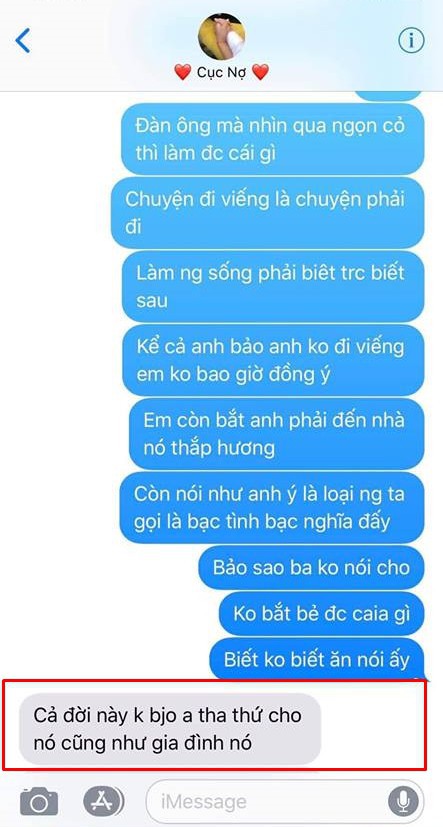 ❤️ Cục Nợ ❤️

Đàn ông mà nhìn qua ngọn cỏ thì làm đc cái gì

Chuyện đi viếng là chuyện phải đi

Làm ng sống phải biêt trc biết sau

Kể cả anh bảo anh ko đi viếng em ko bao giờ đồng ý

Em còn bắt anh phải đến nhà nó thắp hương

Còn nói như anh ý là loại ng ta gọi là bạc tình bạc nghĩa đấy

Bảo sao ba ko nói cho

Ko bắt bẻ đc caia gì

Biết ko biết ăn nói ấy

Cả đời này k bjo a tha thứ cho nó cũng như gia đình nó

iMessage